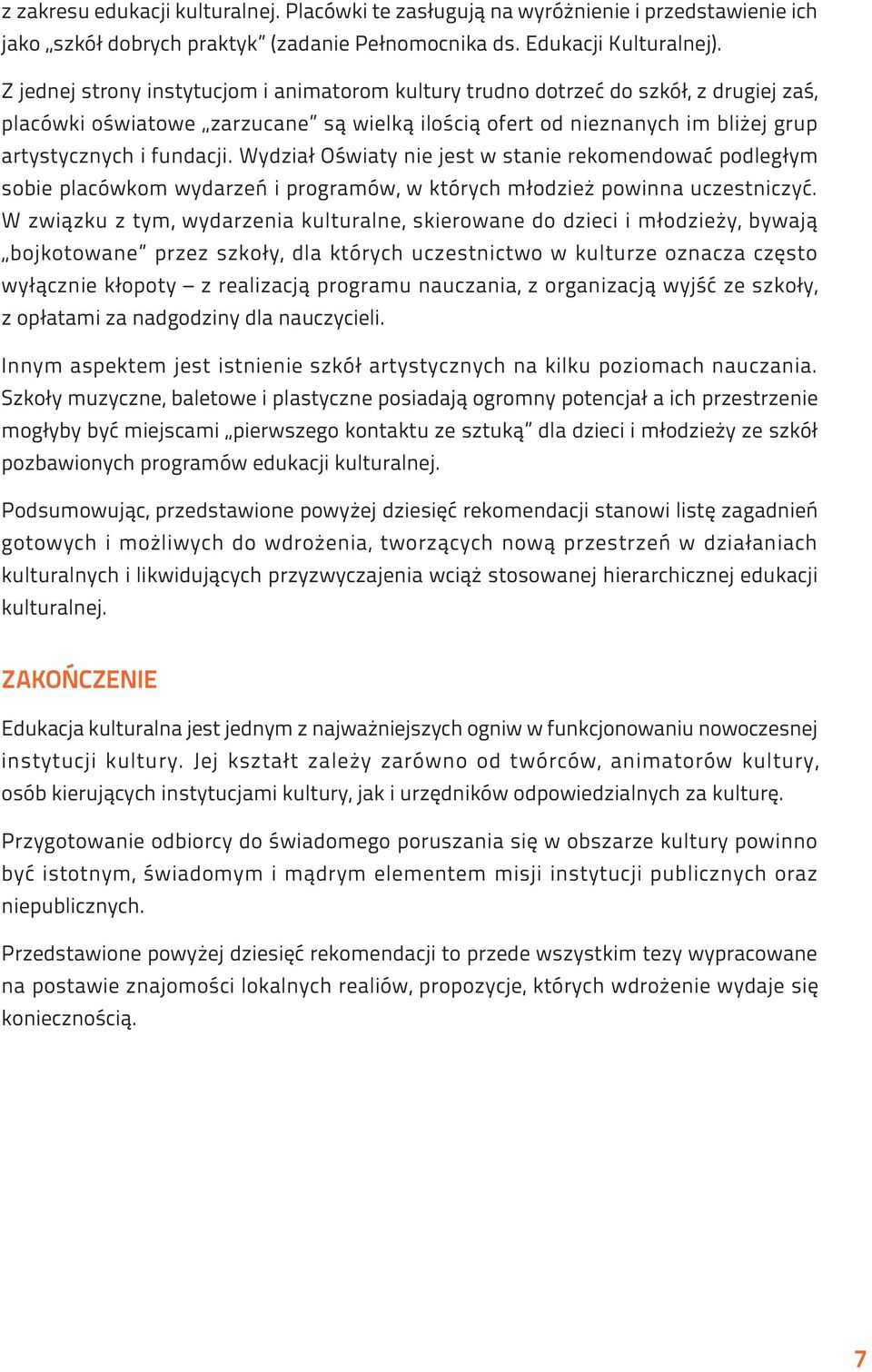 z zakresu edukacji kulturalnej. Placówki te zasługują na wyróżnienie i przedstawienie ich jako „szkół dobrych praktyk" (zadanie Pełnomocnika ds. Edukacji Kulturalnej).

Z jednej strony instytucjom i animatorom kultury trudno dotrzeć do szkół, z drugiej zaś, placówki oświatowe „zarzucane" są wielką ilością ofert od nieznanych im bliżej grup artystycznych i fundacji. Wydział Oświaty nie jest w stanie rekomendować podległym sobie placówkom wydarzeń i programów, w których młodzież powinna uczestniczyć. W związku z tym, wydarzenia kulturalne, skierowane do dzieci i młodzieży, bywają „bojkotowane" przez szkoły, dla których uczestnictwo w kulturze oznacza często wyłącznie kłopoty – z realizacją programu nauczania, z organizacją wyjść ze szkoły, z opłatami za nadgodziny dla nauczycieli.

Innym aspektem jest istnienie szkół artystycznych na kilku poziomach nauczania. Szkoły muzyczne, baletowe i plastyczne posiadają ogromny potencjał a ich przestrzenie mogłyby być miejscami „pierwszego kontaktu ze sztuką" dla dzieci i młodzieży ze szkół pozbawionych programów edukacji kulturalnej.

Podsumowując, przedstawione powyżej dziesięć rekomendacji stanowi listę zagadnień gotowych i możliwych do wdrożenia, tworzących nową przestrzeń w działaniach kulturalnych i likwidujących przyzwyczajenia wciąż stosowanej hierarchicznej edukacji kulturalnej.

ZAKOŃCZENIE

Edukacja kulturalna jest jednym z najważniejszych ogniw w funkcjonowaniu nowoczesnej instytucji kultury. Jej kształt zależy zarówno od twórców, animatorów kultury, osób kierujących instytucjami kultury, jak i urzędników odpowiedzialnych za kulturę.

Przygotowanie odbiorcy do świadomego poruszania się w obszarze kultury powinno być istotnym, świadomym i mądrym elementem misji instytucji publicznych oraz niepublicznych.

Przedstawione powyżej dziesięć rekomendacji to przede wszystkim tezy wypracowane na postawie znajomości lokalnych realiów, propozycje, których wdrożenie wydaje się koniecznością.

7